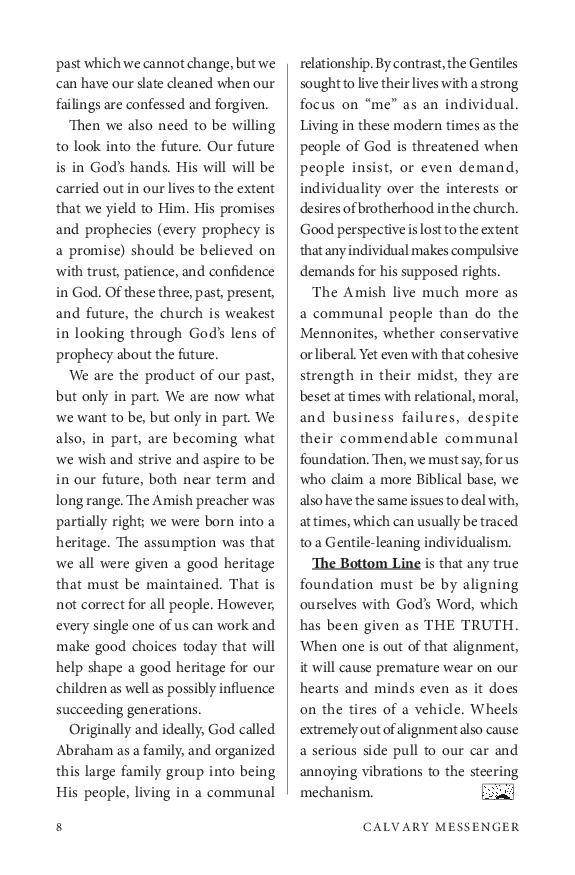 past which we cannot change, but we can have our slate cleaned when our failings are confessed and forgiven.

Then we also need to be willing to look into the future. Our future is in God's hands. His will will be carried out in our lives to the extent that we yield to Him. His promises and prophecies (every prophecy is a promise) should be believed on with trust, patience, and confidence in God. Of these three, past, present, and future, the church is weakest in looking through God's lens of prophecy about the future.

We are the product of our past, but only in part. We are now what we want to be, but only in part. We also, in part, are becoming what we wish and strive and aspire to be in our future, both near term and long range. The Amish preacher was partially right; we were born into a heritage. The assumption was that we all were given a good heritage that must be maintained. That is not correct for all people. However, every single one of us can work and make good choices today that will help shape a good heritage for our children as well as possibly influence succeeding generations.

Originally and ideally, God called Abraham as a family, and organized this large family group into being His people, living in a communal relationship. By contrast, the Gentiles sought to live their lives with a strong focus on "me" as an individual. Living in these modern times as the people of God is threatened when people insist, or even demand, individuality over the interests or desires of brotherhood in the church. Good perspective is lost to the extent that any individual makes compulsive demands for his supposed rights.

The Amish live much more as a communal people than do the Mennonites, whether conservative or liberal. Yet even with that cohesive strength in their midst, they are beset at times with relational, moral, and business failures, despite their commendable communal foundation. Then, we must say, for us who claim a more Biblical base, we also have the same issues to deal with, at times, which can usually be traced to a Gentile-leaning individualism.

The Bottom Line is that any true foundation must be by aligning ourselves with God's Word, which has been given as THE TRUTH. When one is out of that alignment, it will cause premature wear on our hearts and minds even as it does on the tires of a vehicle. Wheels extremely out of alignment also cause a serious side pull to our car and annoying vibrations to the steering mechanism.

8 CALVARY MESSENGER